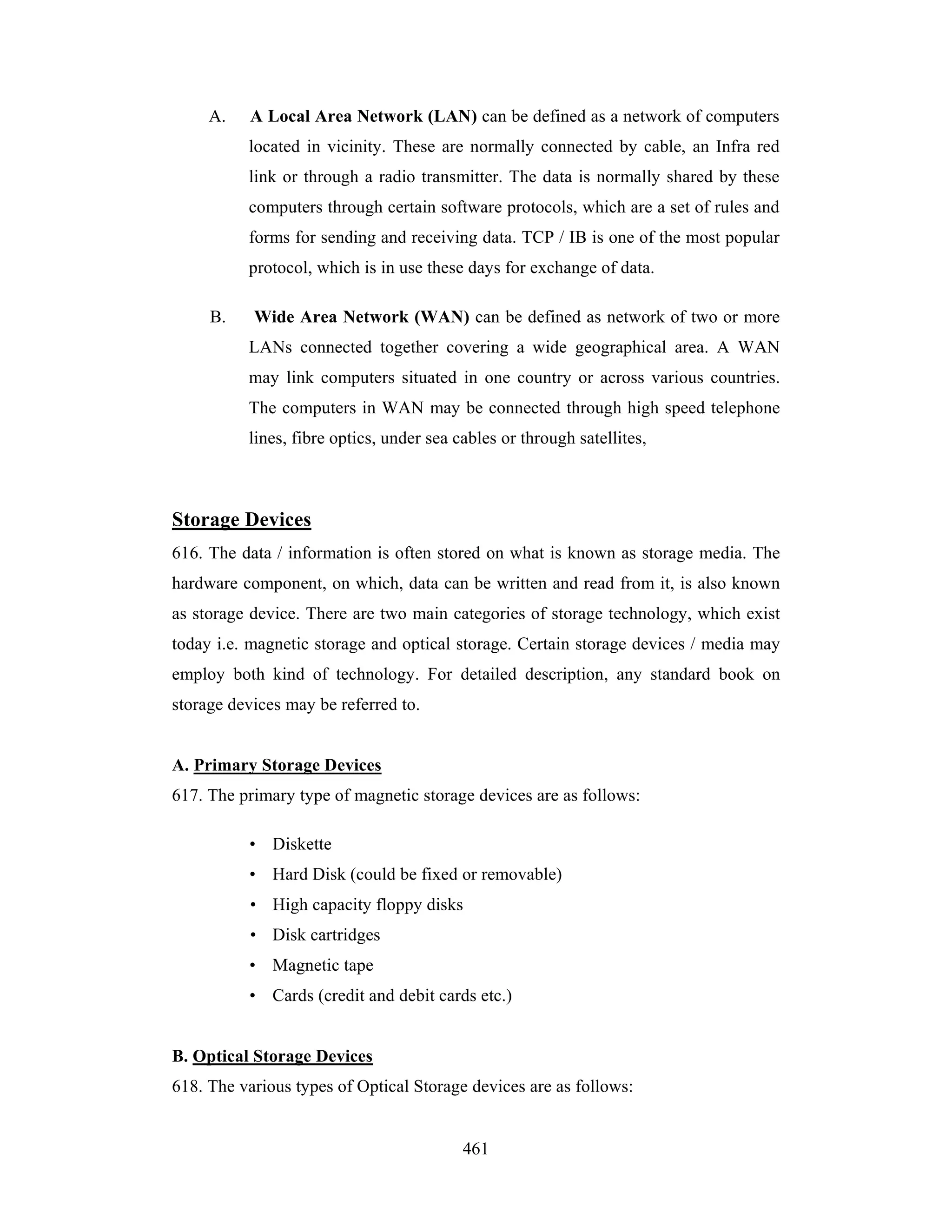 A. A Local Area Network (LAN) can be defined as a network of computers located in vicinity. These are normally connected by cable, an Infra red link or through a radio transmitter. The data is normally shared by these computers through certain software protocols, which are a set of rules and forms for sending and receiving data. TCP / IB is one of the most popular protocol, which is in use these days for exchange of data.

B. Wide Area Network (WAN) can be defined as network of two or more LANs connected together covering a wide geographical area. A WAN may link computers situated in one country or across various countries. The computers in WAN may be connected through high speed telephone lines, fibre optics, under sea cables or through satellites,

Storage Devices

616. The data / information is often stored on what is known as storage media. The hardware component, on which, data can be written and read from it, is also known as storage device. There are two main categories of storage technology, which exist today i.e. magnetic storage and optical storage. Certain storage devices / media may employ both kind of technology. For detailed description, any standard book on storage devices may be referred to.

A. Primary Storage Devices

617. The primary type of magnetic storage devices are as follows:

• Diskette
• Hard Disk (could be fixed or removable)
• High capacity floppy disks
• Disk cartridges
• Magnetic tape
• Cards (credit and debit cards etc.)

B. Optical Storage Devices

618. The various types of Optical Storage devices are as follows:

461